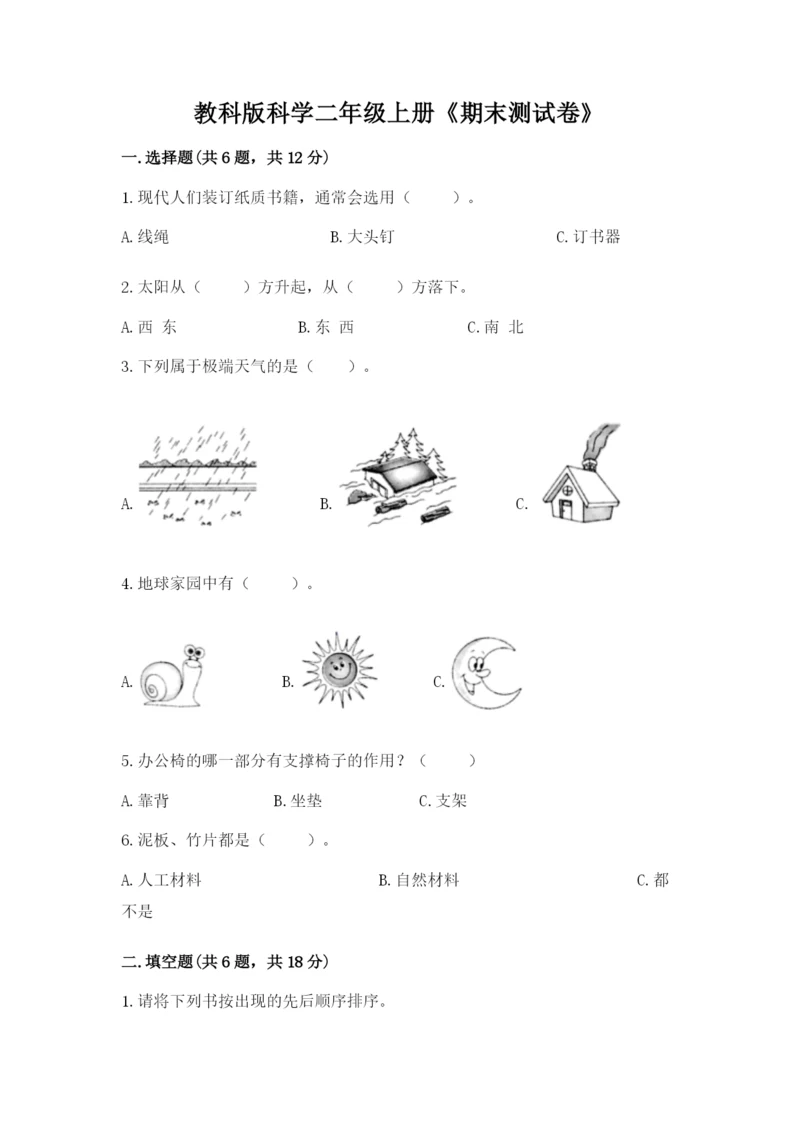 教科版科学二年级上册《期末测试卷》

一.选择题(共6题，共12分)

1.现代人们装订纸质书籍，通常会选用（　　）。

A.线绳　　B.大头钉　　C.订书器

2.太阳从（　　）方升起，从（　　）方落下。

A.西 东　　B.东 西　　C.南 北

3.下列属于极端天气的是（　　）。

A.　　B.　　C.

4.地球家园中有（　　）。

A.　　B.　　C.

5.办公椅的哪一部分有支撑椅子的作用？（　　）

A.靠背　　B.坐垫　　C.支架

6.泥板、竹片都是（　　）。

A.人工材料　　B.自然材料　　C.都不是

二.填空题(共6题，共18分)

1.请将下列书按出现的先后顺序排序。